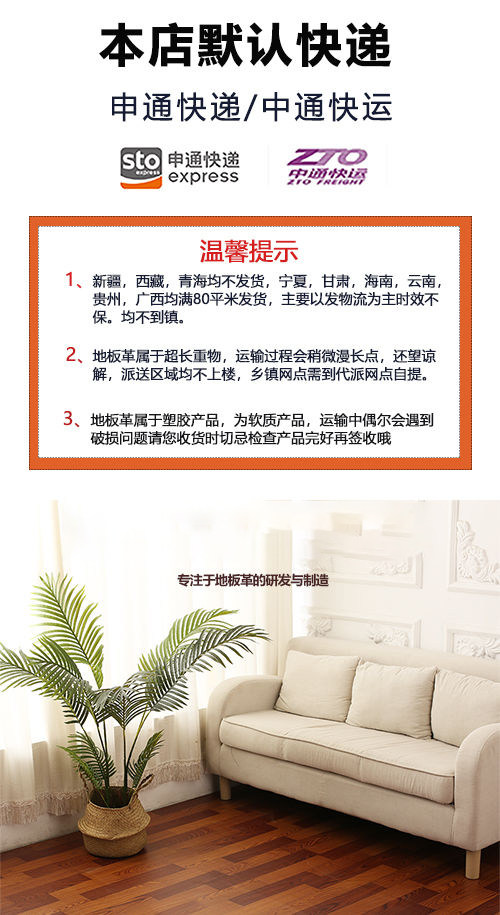 本店默认快递

申通快递/中通快运

sto express 申通快递 express

ZTO 中通快运 ZTO FREIGHT

温馨提示

1、新疆，西藏，青海均不发货，宁夏，甘肃，海南，云南，贵州，广西均满80平米发货，主要以发物流为主时效不保。均不到镇。

2、地板革属于超长重物，运输过程会稍微漫长点，还望谅解，派送区域均不上楼，乡镇网点需到代派网点自提。

3、地板革属于塑胶产品，为软质产品，运输中偶尔会遇到破损问题请您收货时切忌检查产品完好再签收哦

专注于地板革的研发与制造